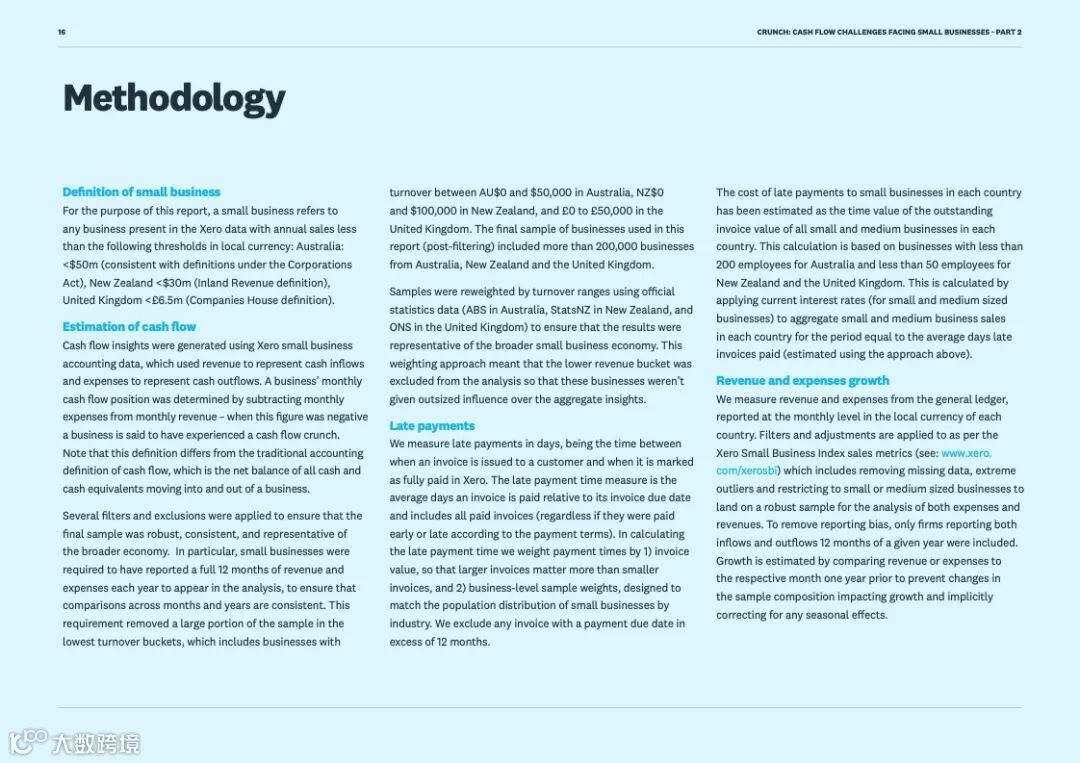 16

CRUNCH: CASH FLOW CHALLENGES FACING SMALL BUSINESSES - PART 2

Methodology

Definition of small business
For the purpose of this report, a small business refers to any business present in the Xero data with annual sales less than the following thresholds in local currency: Australia: <\$50m (consistent with definitions under the Corporations Act), New Zealand <\$30m (Inland Revenue definition), United Kingdom <£6.5m (Companies House definition).

Estimation of cash flow
Cash flow insights were generated using Xero small business accounting data, which used revenue to represent cash inflows and expenses to represent cash outflows. A business' monthly cash flow position was determined by subtracting monthly expenses from monthly revenue – when this figure was negative a business is said to have experienced a cash flow crunch. Note that this definition differs from the traditional accounting definition of cash flow, which is the net balance of all cash and cash equivalents moving into and out of a business.

Several filters and exclusions were applied to ensure that the final sample was robust, consistent, and representative of the broader economy. In particular, small businesses were required to have reported a full 12 months of revenue and expenses each year to appear in the analysis, to ensure that comparisons across months and years are consistent. This requirement removed a large portion of the sample in the lowest turnover buckets, which includes businesses with turnover between AU\$0 and \$50,000 in Australia, NZ\$0 and \$100,000 in New Zealand, and £0 to £50,000 in the United Kingdom. The final sample of businesses used in this report (post-filtering) included more than 200,000 businesses from Australia, New Zealand and the United Kingdom.

Samples were reweighted by turnover ranges using official statistics data (ABS in Australia, StatsNZ in New Zealand, and ONS in the United Kingdom) to ensure that the results were representative of the broader small business economy. This weighting approach meant that the lower revenue bucket was excluded from the analysis so that these businesses weren't given outsized influence over the aggregate insights.

Late payments
We measure late payments in days, being the time between when an invoice is issued to a customer and when it is marked as fully paid in Xero. The late payment time measure is the average days an invoice is paid relative to its invoice due date and includes all paid invoices (regardless if they were paid early or late according to the payment terms). In calculating the late payment time we weight payment times by 1) invoice value, so that larger invoices matter more than smaller invoices, and 2) business-level sample weights, designed to match the population distribution of small businesses by industry. We exclude any invoice with a payment due date in excess of 12 months.

The cost of late payments to small businesses in each country has been estimated as the time value of the outstanding invoice value of all small and medium businesses in each country. This calculation is based on businesses with less than 200 employees for Australia and less than 50 employees for New Zealand and the United Kingdom. This is calculated by applying current interest rates (for small and medium sized businesses) to aggregate small and medium business sales in each country for the period equal to the average days late invoices paid (estimated using the approach above).

Revenue and expenses growth
We measure revenue and expenses from the general ledger, reported at the monthly level in the local currency of each country. Filters and adjustments are applied to as per the Xero Small Business Index sales metrics (see: www.xero.com/xerosbi) which includes removing missing data, extreme outliers and restricting to small or medium sized businesses to land on a robust sample for the analysis of both expenses and revenues. To remove reporting bias, only firms reporting both inflows and outflows 12 months of a given year were included. Growth is estimated by comparing revenue or expenses to the respective month one year prior to prevent changes in the sample composition impacting growth and implicitly correcting for any seasonal effects.

大数跨境